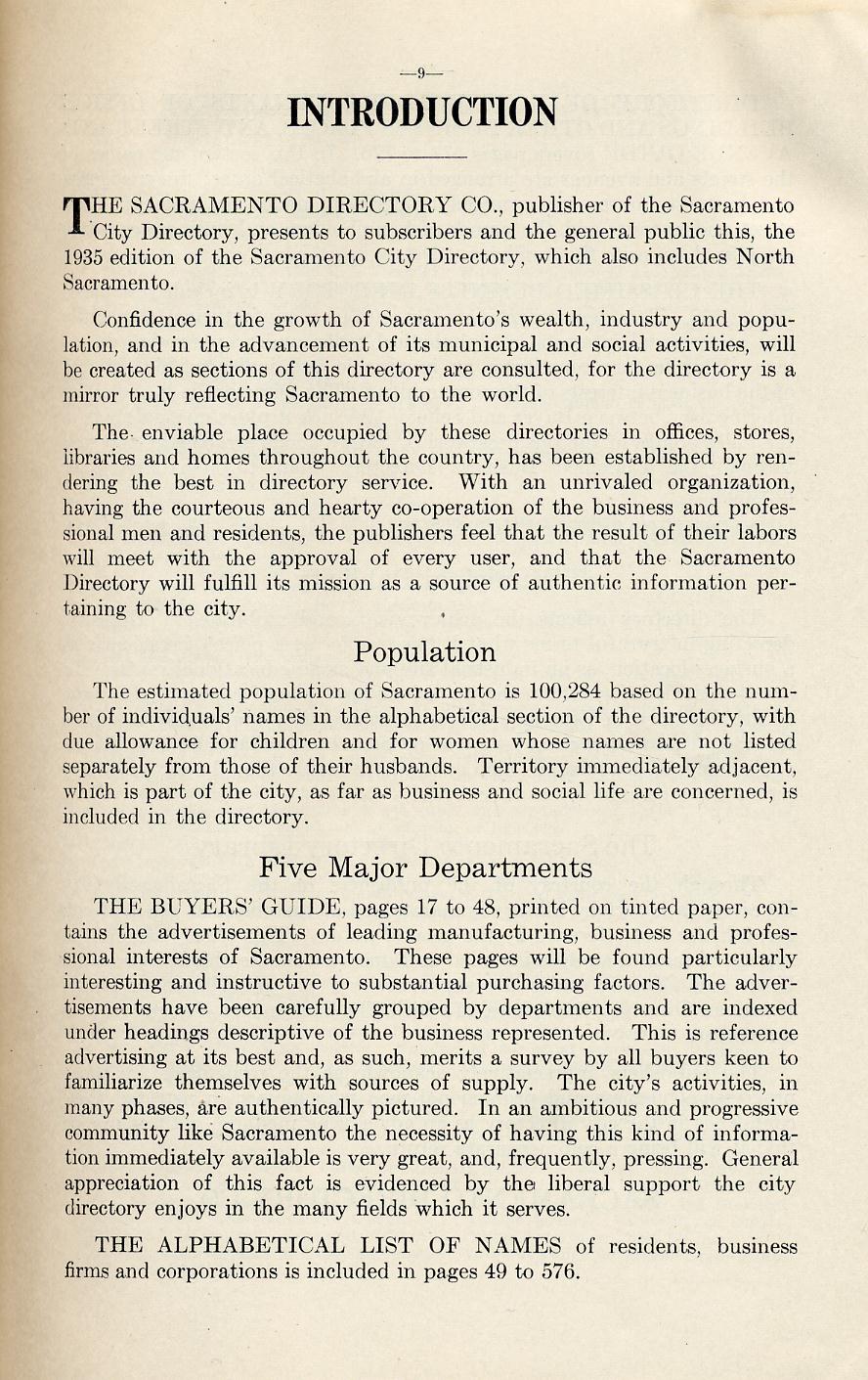 —9—

INTRODUCTION

THE SACRAMENTO DIRECTORY CO., publisher of the Sacramento City Directory, presents to subscribers and the general public this, the 1935 edition of the Sacramento City Directory, which also includes North Sacramento.

Confidence in the growth of Sacramento's wealth, industry and population, and in the advancement of its municipal and social activities, will be created as sections of this directory are consulted, for the directory is a mirror truly reflecting Sacramento to the world.

The enviable place occupied by these directories in offices, stores, libraries and homes throughout the country, has been established by rendering the best in directory service. With an unrivaled organization, having the courteous and hearty co-operation of the business and professional men and residents, the publishers feel that the result of their labors will meet with the approval of every user, and that the Sacramento Directory will fulfill its mission as a source of authentic information pertaining to the city.

Population

The estimated population of Sacramento is 100,284 based on the number of individuals' names in the alphabetical section of the directory, with due allowance for children and for women whose names are not listed separately from those of their husbands. Territory immediately adjacent, which is part of the city, as far as business and social life are concerned, is included in the directory.

Five Major Departments

THE BUYERS' GUIDE, pages 17 to 48, printed on tinted paper, contains the advertisements of leading manufacturing, business and professional interests of Sacramento. These pages will be found particularly interesting and instructive to substantial purchasing factors. The advertisements have been carefully grouped by departments and are indexed under headings descriptive of the business represented. This is reference advertising at its best and, as such, merits a survey by all buyers keen to familiarize themselves with sources of supply. The city's activities, in many phases, are authentically pictured. In an ambitious and progressive community like Sacramento the necessity of having this kind of information immediately available is very great, and, frequently, pressing. General appreciation of this fact is evidenced by the liberal support the city directory enjoys in the many fields which it serves.

THE ALPHABETICAL LIST OF NAMES of residents, business firms and corporations is included in pages 49 to 576.